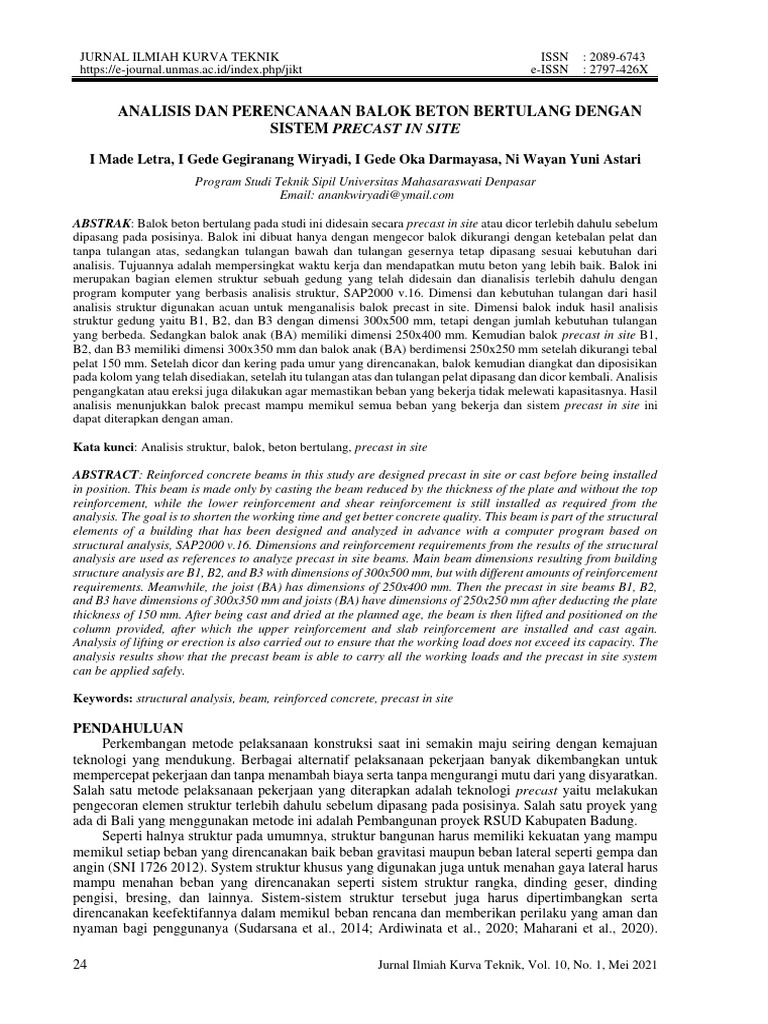 JURNAL ILMIAH KURVA TEKNIK
https://e-journal.unmas.ac.id/index.php/jikt

ISSN : 2089-6743
e-ISSN : 2797-426X

ANALISIS DAN PERENCANAAN BALOK BETON BERTULANG DENGAN SISTEM PRECAST IN SITE

I Made Letra, I Gede Gegiranang Wiryadi, I Gede Oka Darmayasa, Ni Wayan Yuni Astari

Program Studi Teknik Sipil Universitas Mahasaraswati Denpasar
Email: anankwiryadi@ymail.com

ABSTRAK: Balok beton bertulang pada studi ini didesain secara precast in site atau dicor terlebih dahulu sebelum dipasang pada posisinya. Balok ini dibuat hanya dengan mengecor balok dikurangi dengan ketebalan pelat dan tanpa tulangan atas, sedangkan tulangan bawah dan tulangan gesernya tetap dipasang sesuai kebutuhan dari analisis. Tujuannya adalah mempersingkat waktu kerja dan mendapatkan mutu beton yang lebih baik. Balok ini merupakan bagian elemen struktur sebuah gedung yang telah didesain dan dianalisis terlebih dahulu dengan program komputer yang berbasis analisis struktur, SAP2000 v.16. Dimensi dan kebutuhan tulangan dari hasil analisis struktur digunakan acuan untuk menganalisis balok precast in site. Dimensi balok induk hasil analisis struktur gedung yaitu B1, B2, dan B3 dengan dimensi 300x500 mm, tetapi dengan jumlah kebutuhan tulangan yang berbeda. Sedangkan balok anak (BA) memiliki dimensi 250x400 mm. Kemudian balok precast in site B1, B2, dan B3 memiliki dimensi 300x350 mm dan balok anak (BA) berdimensi 250x250 mm setelah dikurangi tebal pelat 150 mm. Setelah dicor dan kering pada umur yang direncanakan, balok kemudian diangkat dan diposisikan pada kolom yang telah disediakan, setelah itu tulangan atas dan tulangan pelat dipasang dan dicor kembali. Analisis pengangkatan atau ereksi juga dilakukan agar memastikan beban yang bekerja tidak melewati kapasitasnya. Hasil analisis menunjukkan balok precast mampu memikul semua beban yang bekerja dan sistem precast in site ini dapat diterapkan dengan aman.

Kata kunci: Analisis struktur, balok, beton bertulang, precast in site

ABSTRACT: Reinforced concrete beams in this study are designed precast in site or cast before being installed in position. This beam is made only by casting the beam reduced by the thickness of the plate and without the top reinforcement, while the lower reinforcement and shear reinforcement is still installed as required from the analysis. The goal is to shorten the working time and get better concrete quality. This beam is part of the structural elements of a building that has been designed and analyzed in advance with a computer program based on structural analysis, SAP2000 v.16. Dimensions and reinforcement requirements from the results of the structural analysis are used as references to analyze precast in site beams. Main beam dimensions resulting from building structure analysis are B1, B2, and B3 with dimensions of 300x500 mm, but with different amounts of reinforcement requirements. Meanwhile, the joist (BA) has dimensions of 250x400 mm. Then the precast in site beams B1, B2, and B3 have dimensions of 300x350 mm and joists (BA) have dimensions of 250x250 mm after deducting the plate thickness of 150 mm. After being cast and dried at the planned age, the beam is then lifted and positioned on the column provided, after which the upper reinforcement and slab reinforcement are installed and cast again. Analysis of lifting or erection is also carried out to ensure that the working load does not exceed its capacity. The analysis results show that the precast beam is able to carry all the working loads and the precast in site system can be applied safely.

Keywords: structural analysis, beam, reinforced concrete, precast in site

PENDAHULUAN
Perkembangan metode pelaksanaan konstruksi saat ini semakin maju seiring dengan kemajuan teknologi yang mendukung. Berbagai alternatif pelaksanaan pekerjaan banyak dikembangkan untuk mempercepat pekerjaan dan tanpa menambah biaya serta tanpa mengurangi mutu dari yang disyaratkan. Salah satu metode pelaksanaan pekerjaan yang diterapkan adalah teknologi precast yaitu melakukan pengecoran elemen struktur terlebih dahulu sebelum dipasang pada posisinya. Salah satu proyek yang ada di Bali yang menggunakan metode ini adalah Pembangunan proyek RSUD Kabupaten Badung.
Seperti halnya struktur pada umumnya, struktur bangunan harus memiliki kekuatan yang mampu memikul setiap beban yang direncanakan baik beban gravitasi maupun beban lateral seperti gempa dan angin (SNI 1726 2012). System struktur khusus yang digunakan juga untuk menahan gaya lateral harus mampu menahan beban yang direncanakan seperti sistem struktur rangka, dinding geser, dinding pengisi, bresing, dan lainnya. Sistem-sistem struktur tersebut juga harus dipertimbangkan serta direncanakan keefektifannya dalam memikul beban rencana dan memberikan perilaku yang aman dan nyaman bagi penggunanya (Sudarsana et al., 2014; Ardiwinata et al., 2020; Maharani et al., 2020).

24
Jurnal Ilmiah Kurva Teknik, Vol. 10, No. 1, Mei 2021